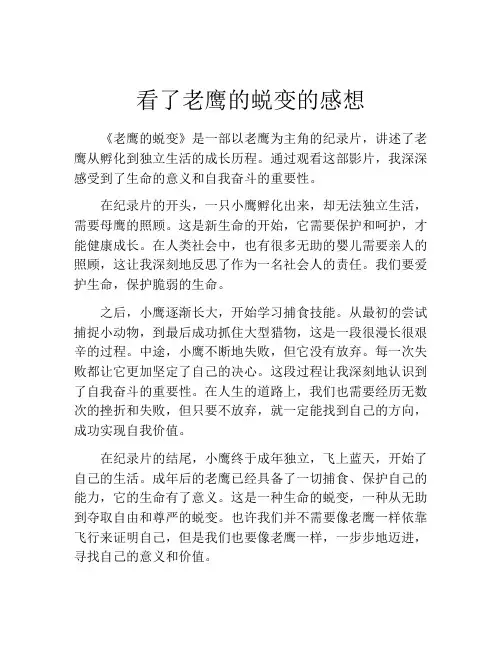 看了老鹰的蜕变的感想

《老鹰的蜕变》是一部以老鹰为主角的纪录片，讲述了老鹰从孵化到独立生活的成长历程。通过观看这部影片，我深深感受到了生命的意义和自我奋斗的重要性。

在纪录片的开头，一只小鹰孵化出来，却无法独立生活，需要母鹰的照顾。这是新生命的开始，它需要保护和呵护，才能健康成长。在人类社会中，也有很多无助的婴儿需要亲人的照顾，这让我深刻地反思了作为一名社会人的责任。我们要爱护生命，保护脆弱的生命。

之后，小鹰逐渐长大，开始学习捕食技能。从最初的尝试捕捉小动物，到最后成功抓住大型猎物，这是一段很漫长很艰辛的过程。中途，小鹰不断地失败，但它没有放弃。每一次失败都让它更加坚定了自己的决心。这段过程让我深刻地认识到了自我奋斗的重要性。在人生的道路上，我们也需要经历无数次的挫折和失败，但只要不放弃，就一定能找到自己的方向，成功实现自我价值。

在纪录片的结尾，小鹰终于成年独立，飞上蓝天，开始了自己的生活。成年后的老鹰已经具备了一切捕食、保护自己的能力，它的生命有了意义。这是一种生命的蜕变，一种从无助到夺取自由和尊严的蜕变。也许我们并不需要像老鹰一样依靠飞行来证明自己，但是我们也要像老鹰一样，一步步地迈进，寻找自己的意义和价值。